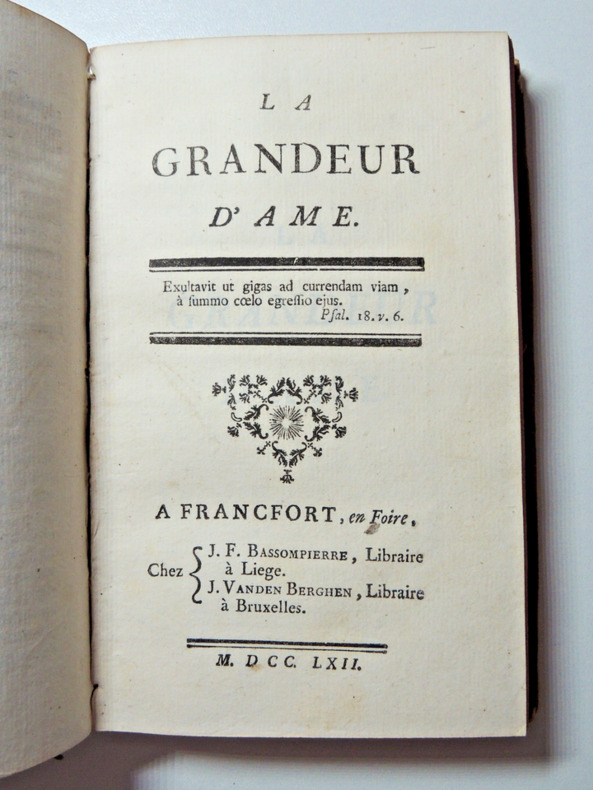 LA

GRANDEUR

D'AME.

Exultavit ut gigas ad currendam viam, à ſummo cœlo egreſſio ejus.
Pſal. 18. v. 6.

A FRANCFORT, en Foire,

Chez J. F. BASSOMPIERRE, Libraire à Liege.
J. VANDEN BERGHEN, Libraire à Bruxelles.

M. DCC. LXII.